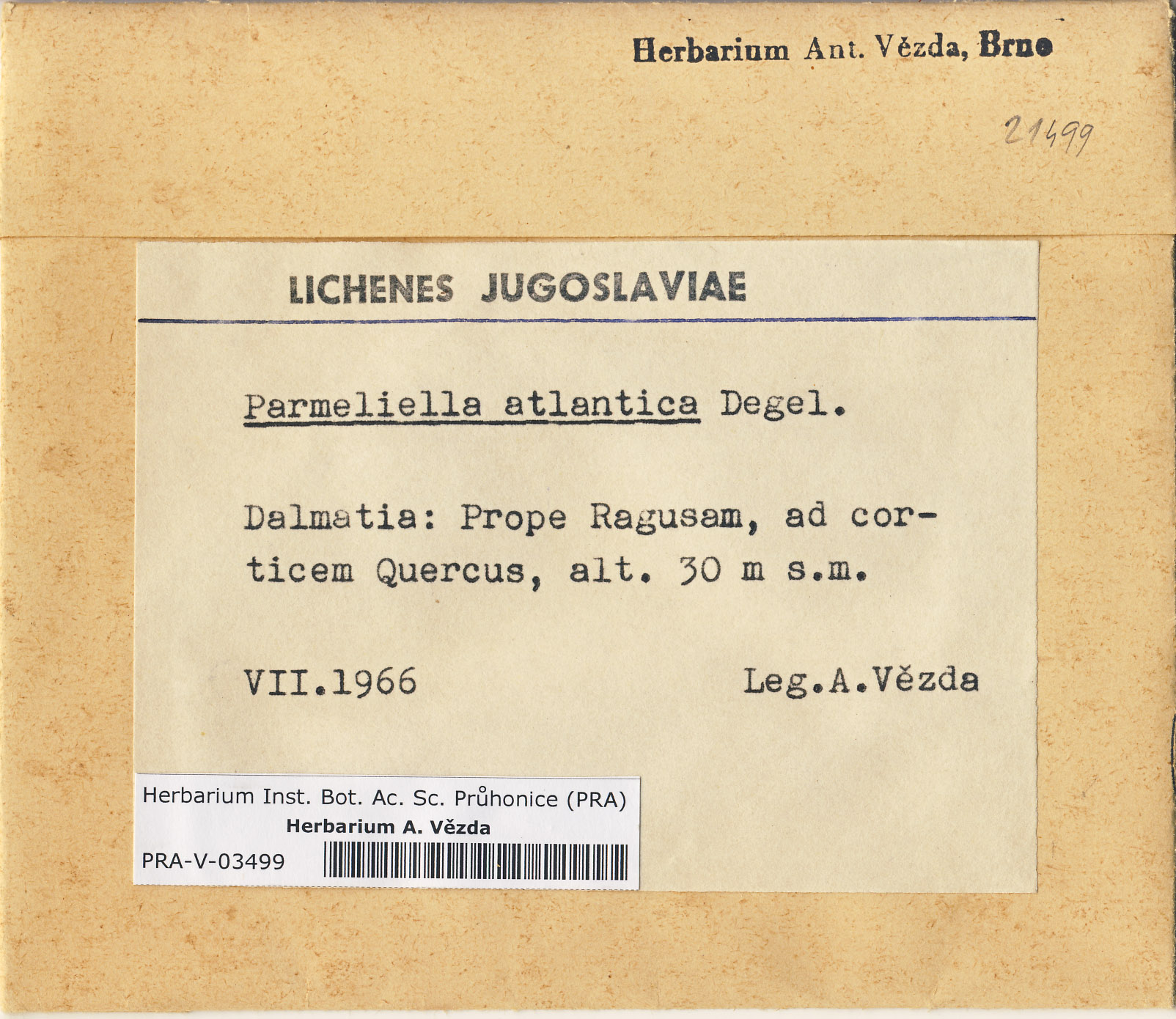 Herbarium Ant. Vězda, Brno

21499

LICHENES JUGOSLAVIAE

Parmeliella atlantica Degel.

Dalmatia: Prope Ragusam, ad corticem Quercus, alt. 30 m s.m.

VII.1966 Leg.A.Vězda

Herbarium Inst. Bot. Ac. Sc. Průhonice (PRA)
Herbarium A. Vězda
PRA-V-03499